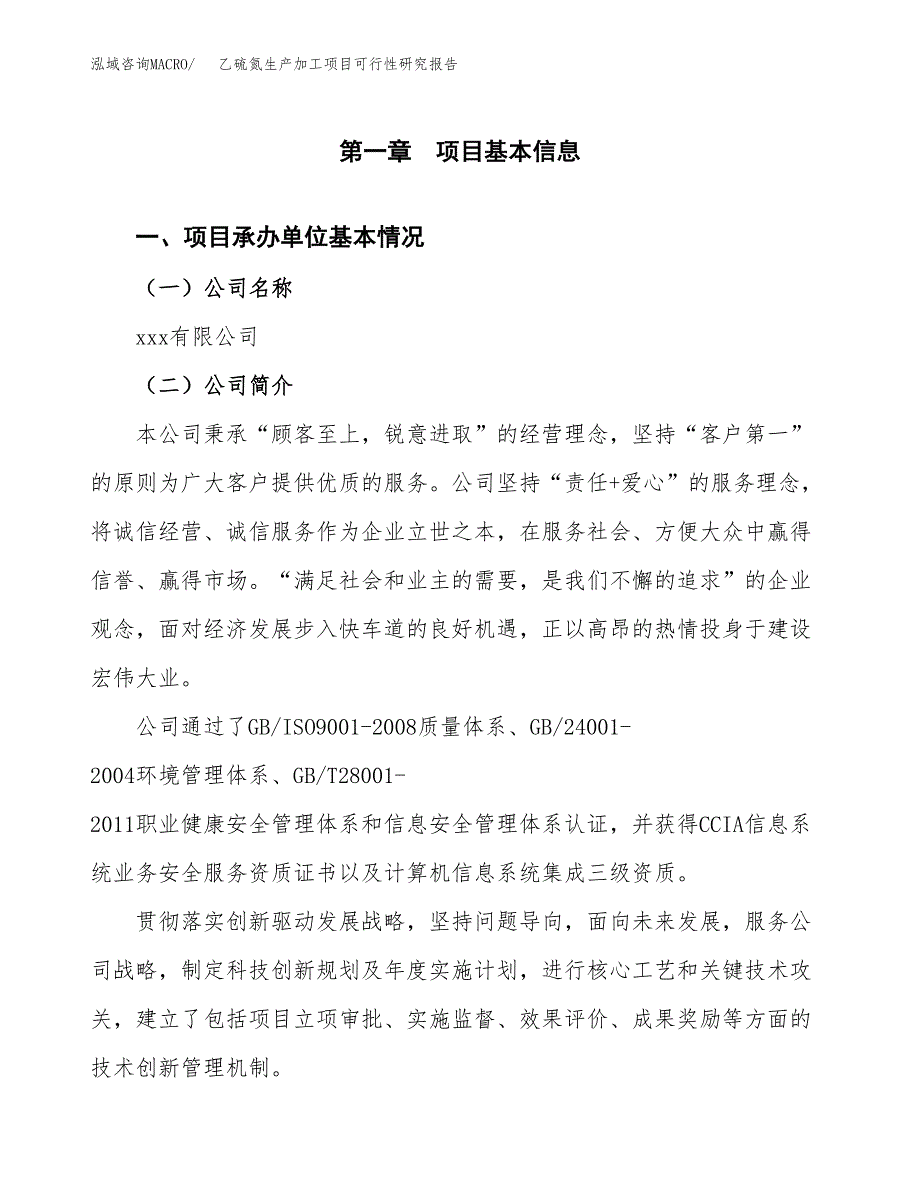 泓域咨询MACRO/　乙硫氮生产加工项目可行性研究报告

第一章　项目基本信息

一、项目承办单位基本情况

（一）公司名称

xxx有限公司

（二）公司简介

本公司秉承“顾客至上，锐意进取”的经营理念，坚持“客户第一”的原则为广大客户提供优质的服务。公司坚持“责任+爱心”的服务理念，将诚信经营、诚信服务作为企业立世之本，在服务社会、方便大众中赢得信誉、赢得市场。“满足社会和业主的需要，是我们不懈的追求”的企业观念，面对经济发展步入快车道的良好机遇，正以高昂的热情投身于建设宏伟大业。

公司通过了GB/ISO9001-2008质量体系、GB/24001-2004环境管理体系、GB/T28001-2011职业健康安全管理体系和信息安全管理体系认证，并获得CCIA信息系统业务安全服务资质证书以及计算机信息系统集成三级资质。

贯彻落实创新驱动发展战略，坚持问题导向，面向未来发展，服务公司战略，制定科技创新规划及年度实施计划，进行核心工艺和关键技术攻关，建立了包括项目立项审批、实施监督、效果评价、成果奖励等方面的技术创新管理机制。